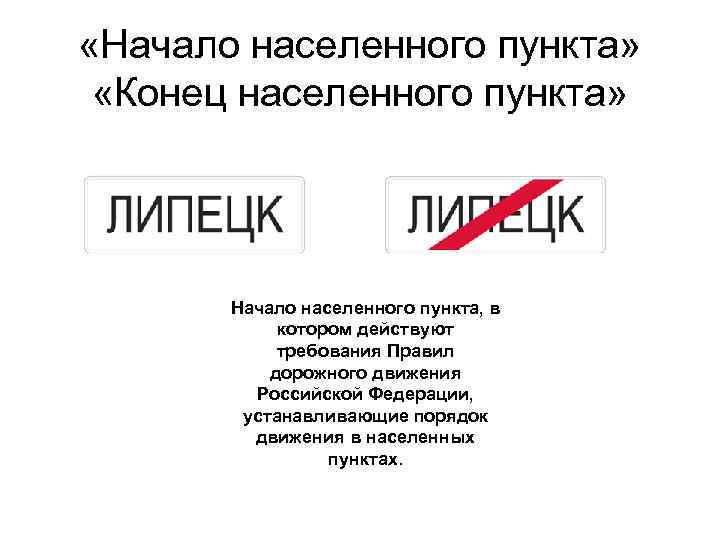 «Начало населенного пункта» «Конец населенного пункта»

ЛИПЕЦК

ЛИПЕЦК

Начало населенного пункта, в котором действуют требования Правил дорожного движения Российской Федерации, устанавливающие порядок движения в населенных пунктах.